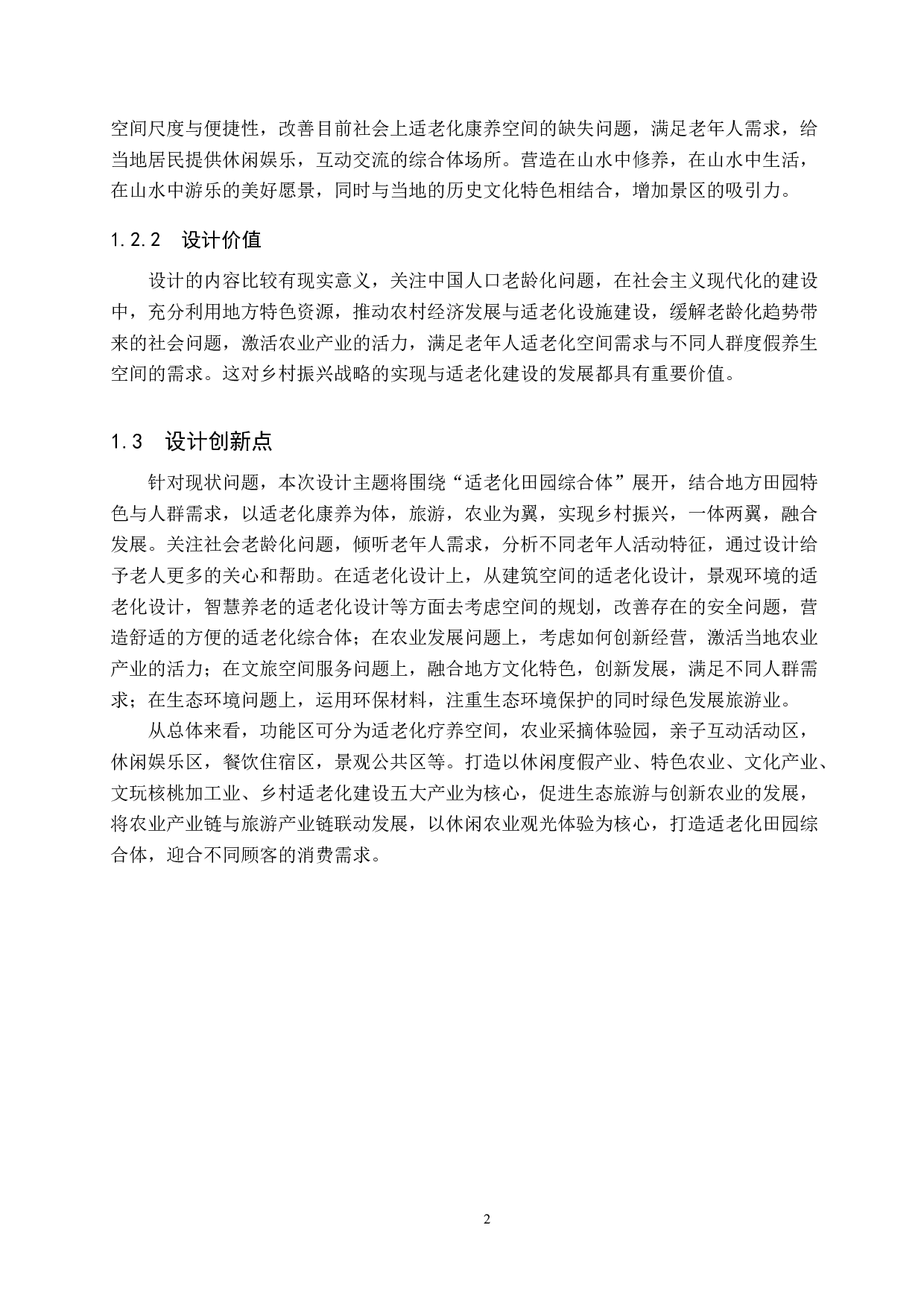 空间尺度与便捷性，改善目前社会上适老化康养空间的缺失问题，满足老年人需求，给当地居民提供休闲娱乐，互动交流的综合体场所。营造在山水中修养，在山水中生活，在山水中游乐的美好愿景，同时与当地的历史文化特色相结合，增加景区的吸引力。

1.2.2　设计价值

设计的内容比较有现实意义，关注中国人口老龄化问题，在社会主义现代化的建设中，充分利用地方特色资源，推动农村经济发展与适老化设施建设，缓解老龄化趋势带来的社会问题，激活农业产业的活力，满足老年人适老化空间需求与不同人群度假养生空间的需求。这对乡村振兴战略的实现与适老化建设的发展都具有重要价值。

1.3　设计创新点

针对现状问题，本次设计主题将围绕“适老化田园综合体”展开，结合地方田园特色与人群需求，以适老化康养为体，旅游，农业为翼，实现乡村振兴，一体两翼，融合发展。关注社会老龄化问题，倾听老年人需求，分析不同老年人活动特征，通过设计给予老人更多的关心和帮助。在适老化设计上，从建筑空间的适老化设计，景观环境的适老化设计，智慧养老的适老化设计等方面去考虑空间的规划，改善存在的安全问题，营造舒适的方便的适老化综合体；在农业发展问题上，考虑如何创新经营，激活当地农业产业的活力；在文旅空间服务问题上，融合地方文化特色，创新发展，满足不同人群需求；在生态环境问题上，运用环保材料，注重生态环境保护的同时绿色发展旅游业。

从总体来看，功能区可分为适老化疗养空间，农业采摘体验园，亲子互动活动区，休闲娱乐区，餐饮住宿区，景观公共区等。打造以休闲度假产业、特色农业、文化产业、文玩核桃加工业、乡村适老化建设五大产业为核心，促进生态旅游与创新农业的发展，将农业产业链与旅游产业链联动发展，以休闲农业观光体验为核心，打造适老化田园综合体，迎合不同顾客的消费需求。

2